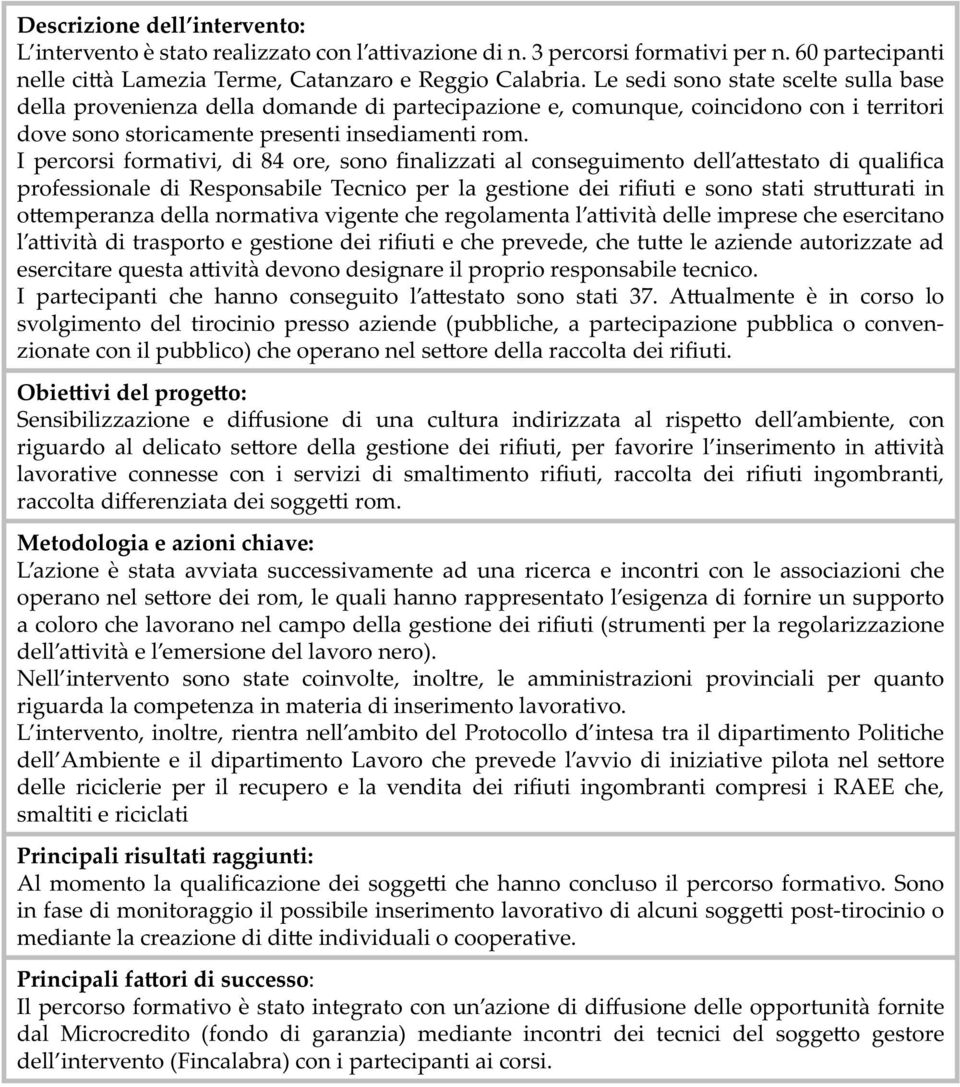 **Descrizione dell'intervento:**
L'intervento è stato realizzato con l'attivazione di n. 3 percorsi formativi per n. 60 partecipanti nelle città Lamezia Terme, Catanzaro e Reggio Calabria. Le sedi sono state scelte sulla base della provenienza della domande di partecipazione e, comunque, coincidono con i territori dove sono storicamente presenti insediamenti rom.
I percorsi formativi, di 84 ore, sono finalizzati al conseguimento dell'attestato di qualifica professionale di Responsabile Tecnico per la gestione dei rifiuti e sono stati strutturati in ottemperanza della normativa vigente che regolamenta l'attività delle imprese che esercitano l'attività di trasporto e gestione dei rifiuti e che prevede, che tutte le aziende autorizzate ad esercitare questa attività devono designare il proprio responsabile tecnico.
I partecipanti che hanno conseguito l'attestato sono stati 37. Attualmente è in corso lo svolgimento del tirocinio presso aziende (pubbliche, a partecipazione pubblica o convenzionate con il pubblico) che operano nel settore della raccolta dei rifiuti.

**Obiettivi del progetto:**
Sensibilizzazione e diffusione di una cultura indirizzata al rispetto dell'ambiente, con riguardo al delicato settore della gestione dei rifiuti, per favorire l'inserimento in attività lavorative connesse con i servizi di smaltimento rifiuti, raccolta dei rifiuti ingombranti, raccolta differenziata dei soggetti rom.

**Metodologia e azioni chiave:**
L'azione è stata avviata successivamente ad una ricerca e incontri con le associazioni che operano nel settore dei rom, le quali hanno rappresentato l'esigenza di fornire un supporto a coloro che lavorano nel campo della gestione dei rifiuti (strumenti per la regolarizzazione dell'attività e l'emersione del lavoro nero).
Nell'intervento sono state coinvolte, inoltre, le amministrazioni provinciali per quanto riguarda la competenza in materia di inserimento lavorativo.
L'intervento, inoltre, rientra nell'ambito del Protocollo d'intesa tra il dipartimento Politiche dell'Ambiente e il dipartimento Lavoro che prevede l'avvio di iniziative pilota nel settore delle riciclerie per il recupero e la vendita dei rifiuti ingombranti compresi i RAEE che, smaltiti e riciclati

**Principali risultati raggiunti:**
Al momento la qualificazione dei soggetti che hanno concluso il percorso formativo. Sono in fase di monitoraggio il possibile inserimento lavorativo di alcuni soggetti post-tirocinio o mediante la creazione di ditte individuali o cooperative.

**Principali fattori di successo**:
Il percorso formativo è stato integrato con un'azione di diffusione delle opportunità fornite dal Microcredito (fondo di garanzia) mediante incontri dei tecnici del soggetto gestore dell'intervento (Fincalabra) con i partecipanti ai corsi.